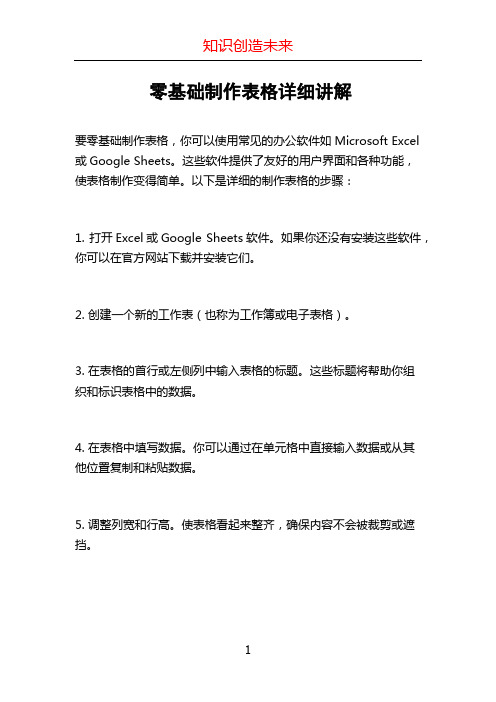 知识创造未来

零基础制作表格详细讲解

要零基础制作表格，你可以使用常见的办公软件如 Microsoft Excel 或 Google Sheets。这些软件提供了友好的用户界面和各种功能，使表格制作变得简单。以下是详细的制作表格的步骤：

1. 打开 Excel 或 Google Sheets 软件。如果你还没有安装这些软件，你可以在官方网站下载并安装它们。

2. 创建一个新的工作表（也称为工作簿或电子表格）。

3. 在表格的首行或左侧列中输入表格的标题。这些标题将帮助你组织和标识表格中的数据。

4. 在表格中填写数据。你可以通过在单元格中直接输入数据或从其他位置复制和粘贴数据。

5. 调整列宽和行高。使表格看起来整齐，确保内容不会被裁剪或遮挡。

1